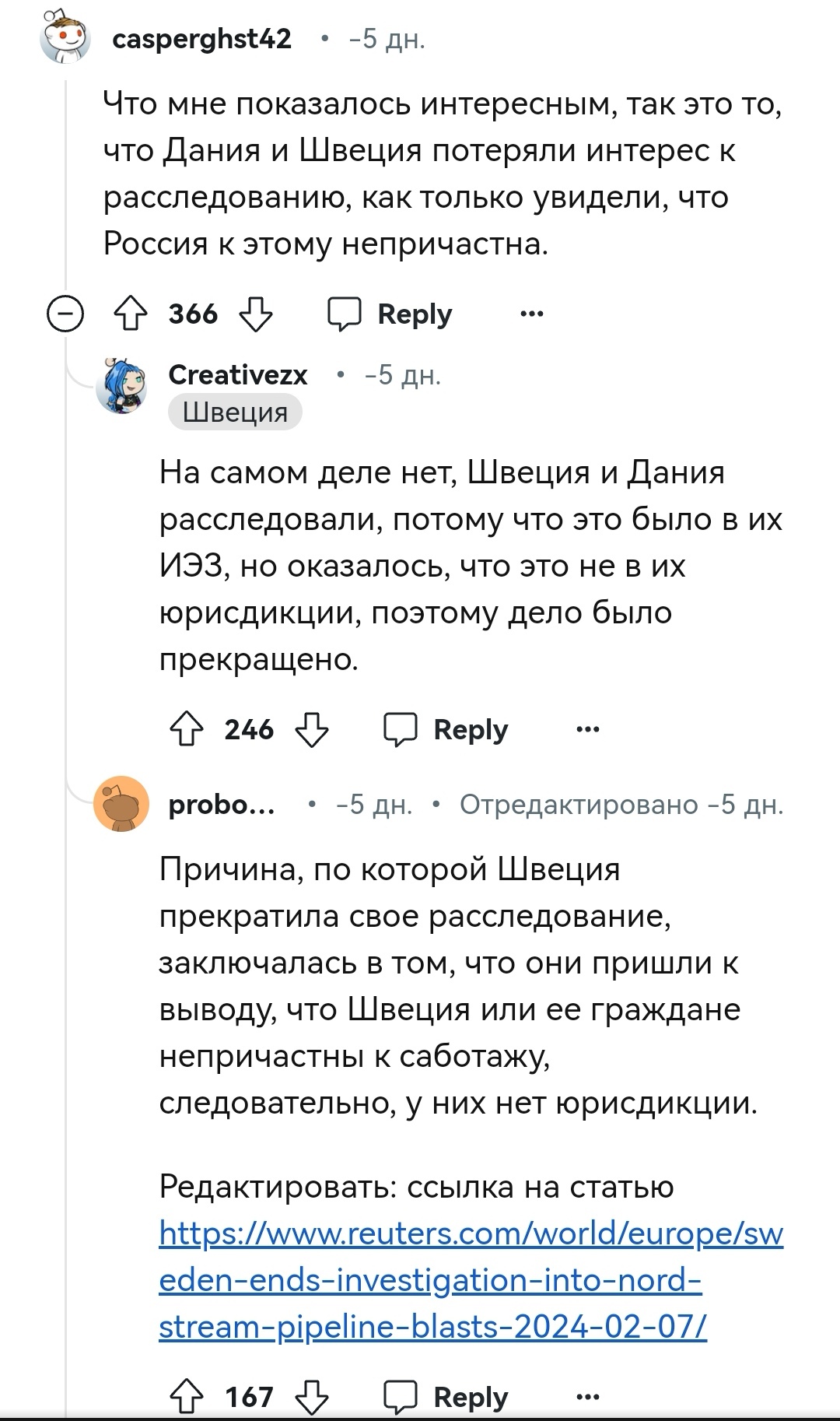 casperghst42 • -5 дн.

Что мне показалось интересным, так это то, что Дания и Швеция потеряли интерес к расследованию, как только увидели, что Россия к этому непричастна.

366 Reply ...

Creativezx • -5 дн.
Швеция

На самом деле нет, Швеция и Дания расследовали, потому что это было в их ИЭЗ, но оказалось, что это не в их юрисдикции, поэтому дело было прекращено.

246 Reply ...

probo... • -5 дн. • Отредактировано -5 дн.

Причина, по которой Швеция прекратила свое расследование, заключалась в том, что они пришли к выводу, что Швеция или ее граждане непричастны к саботажу, следовательно, у них нет юрисдикции.

Редактировать: ссылка на статью https://www.reuters.com/world/europe/sweden-ends-investigation-into-nord-stream-pipeline-blasts-2024-02-07/

167 Reply ...